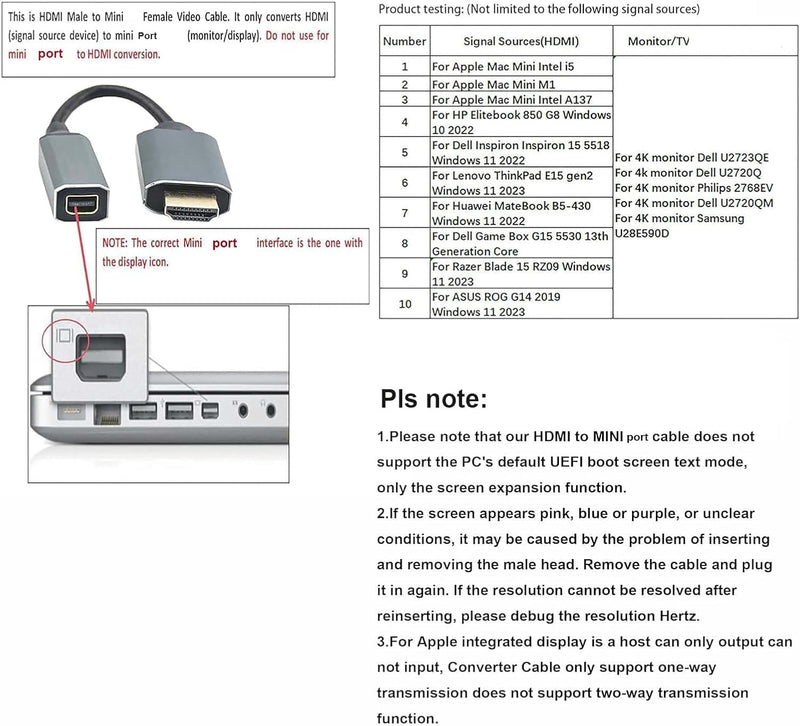 This is HDMI Male to Mini Female Video Cable. It only converts HDMI (signal source device) to mini Port (monitor/display). Do not use for mini port to HDMI conversion.

NOTE: The correct Mini port interface is the one with the display icon.

Product testing: (Not limited to the following signal sources)

| Number | Signal Sources(HDMI) | Monitor/TV |
|---|---|---|
| 1 | For Apple Mac Mini Intel i5 | For 4K monitor Dell U2723QE For 4k monitor Dell U2720Q For 4K monitor Philips 2768EV For 4K monitor Dell U2720QM For 4K monitor Samsung U28E590D |
| 2 | For Apple Mac Mini M1 | |
| 3 | For Apple Mac Mini Intel A137 | |
| 4 | For HP Elitebook 850 G8 Windows 10 2022 | |
| 5 | For Dell Inspiron Inspiron 15 5518 Windows 11 2022 | |
| 6 | For Lenovo ThinkPad E15 gen2 Windows 11 2023 | |
| 7 | For Huawei MateBook B5-430 Windows 11 2022 | |
| 8 | For Dell Game Box G15 5530 13th Generation Core | |
| 9 | For Razer Blade 15 RZ09 Windows 11 2023 | |
| 10 | For ASUS ROG G14 2019 Windows 11 2023 | |

Pls note:

1.Please note that our HDMI to MINI port cable does not support the PC's default UEFI boot screen text mode, only the screen expansion function.
2.If the screen appears pink, blue or purple, or unclear conditions, it may be caused by the problem of inserting and removing the male head. Remove the cable and plug it in again. If the resolution cannot be resolved after reinserting, please debug the resolution Hertz.
3.For Apple integrated display is a host can only output can not input, Converter Cable only support one-way transmission does not support two-way transmission function.